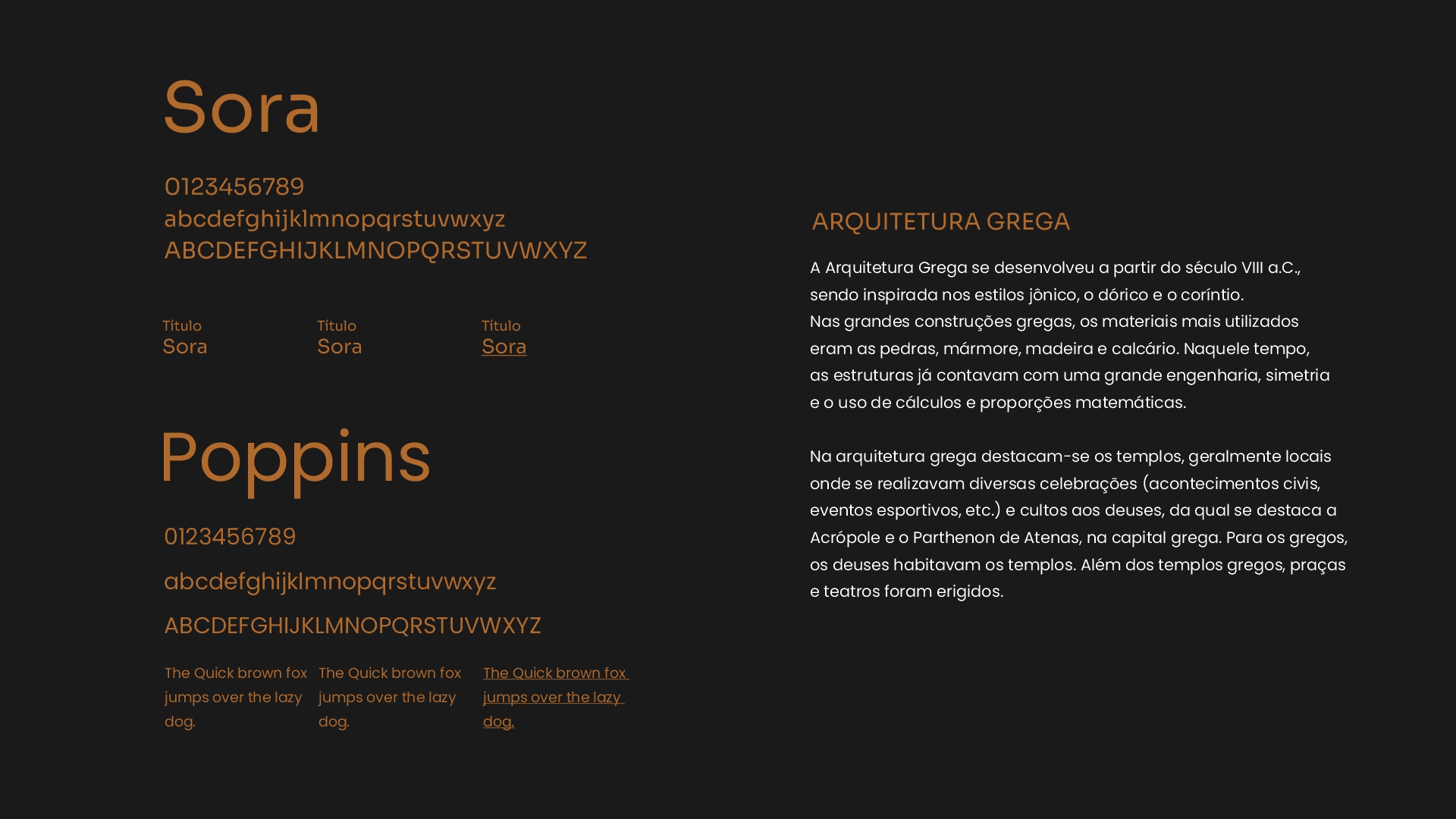 Sora

0123456789
abcdefghijklmnopqrstuvwxyz
ABCDEFGHIJKLMNOPQRSTUVWXYZ

Título
Sora

Título
Sora

Título
Sora

Poppins

0123456789
abcdefghijklmnopqrstuvwxyz
ABCDEFGHIJKLMNOPQRSTUVWXYZ

The Quick brown fox jumps over the lazy dog.

The Quick brown fox jumps over the lazy dog.

The Quick brown fox jumps over the lazy dog.

ARQUITETURA GREGA

A Arquitetura Grega se desenvolveu a partir do século VIII a.C., sendo inspirada nos estilos jônico, o dórico e o coríntio.
Nas grandes construções gregas, os materiais mais utilizados eram as pedras, mármore, madeira e calcário. Naquele tempo, as estruturas já contavam com uma grande engenharia, simetria e o uso de cálculos e proporções matemáticas.

Na arquitetura grega destacam-se os templos, geralmente locais onde se realizavam diversas celebrações (acontecimentos civis, eventos esportivos, etc.) e cultos aos deuses, da qual se destaca a Acrópole e o Parthenon de Atenas, na capital grega. Para os gregos, os deuses habitavam os templos. Além dos templos gregos, praças e teatros foram erigidos.